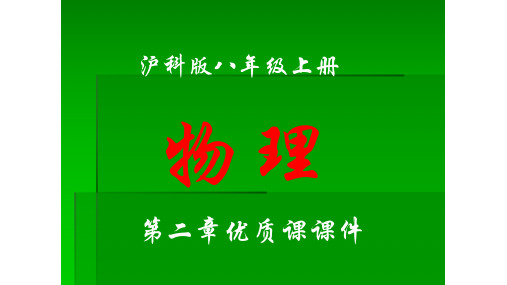 沪科版八年级上册

物理

第二章优质课课件